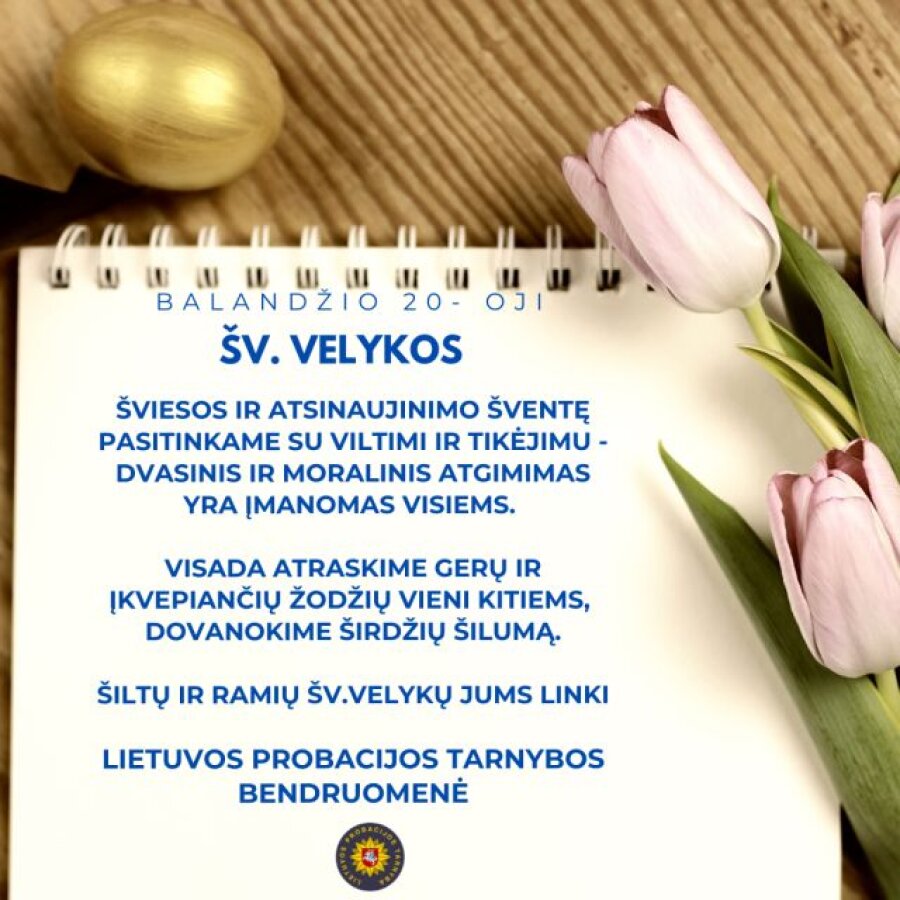 BALANDŽIO 20- OJI

ŠV. VELYKOS

ŠVIESOS IR ATSINAUJINIMO ŠVENTĘ PASITINKAME SU VILTIMI IR TIKĖJIMU - DVASINIS IR MORALINIS ATGIMIMAS YRA ĮMANOMAS VISIEMS.

VISADA ATRASKIME GERŲ IR ĮKVEPIANČIŲ ŽODŽIŲ VIENI KITIEMS, DOVANOKIME ŠIRDŽIŲ ŠILUMĄ.

ŠILTŲ IR RAMIŲ ŠV.VELYKŲ JUMS LINKI

LIETUVOS PROBACIJOS TARNYBOS BENDRUOMENĖ